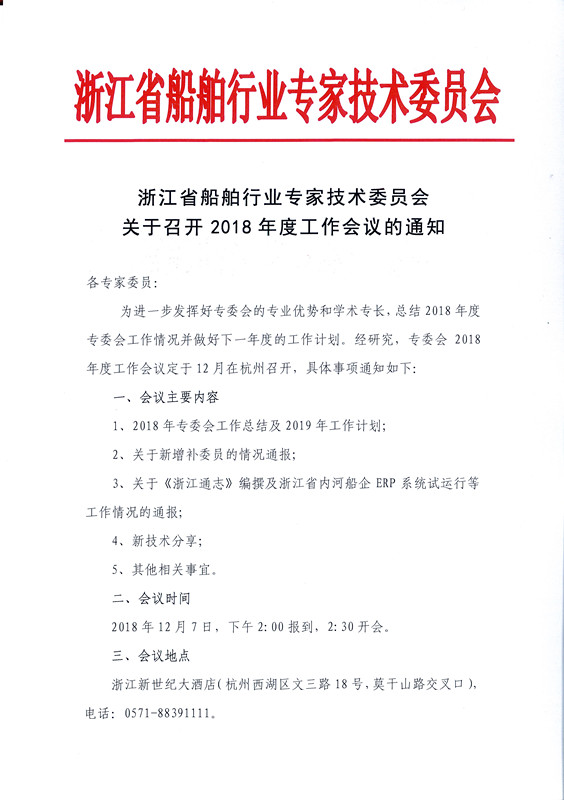 浙江省船舶行业专家技术委员会

浙江省船舶行业专家技术委员会
关于召开 2018 年度工作会议的通知

各专家委员：

为进一步发挥好专委会的专业优势和学术专长，总结 2018 年度专委会工作情况并做好下一年度的工作计划。经研究，专委会 2018 年度工作会议定于 12 月在杭州召开，具体事项通知如下：

一、会议主要内容

1、2018 年专委会工作总结及 2019 年工作计划；

2、关于新增补委员的情况通报；

3、关于《浙江通志》编撰及浙江省内河船企 ERP 系统试运行等工作情况的通报；

4、新技术分享；

5、其他相关事宜。

二、会议时间

2018 年 12 月 7 日，下午 2:00 报到，2:30 开会。

三、会议地点

浙江新世纪大酒店（杭州西湖区文三路 18 号，莫干山路交叉口），电话：0571-88391111。